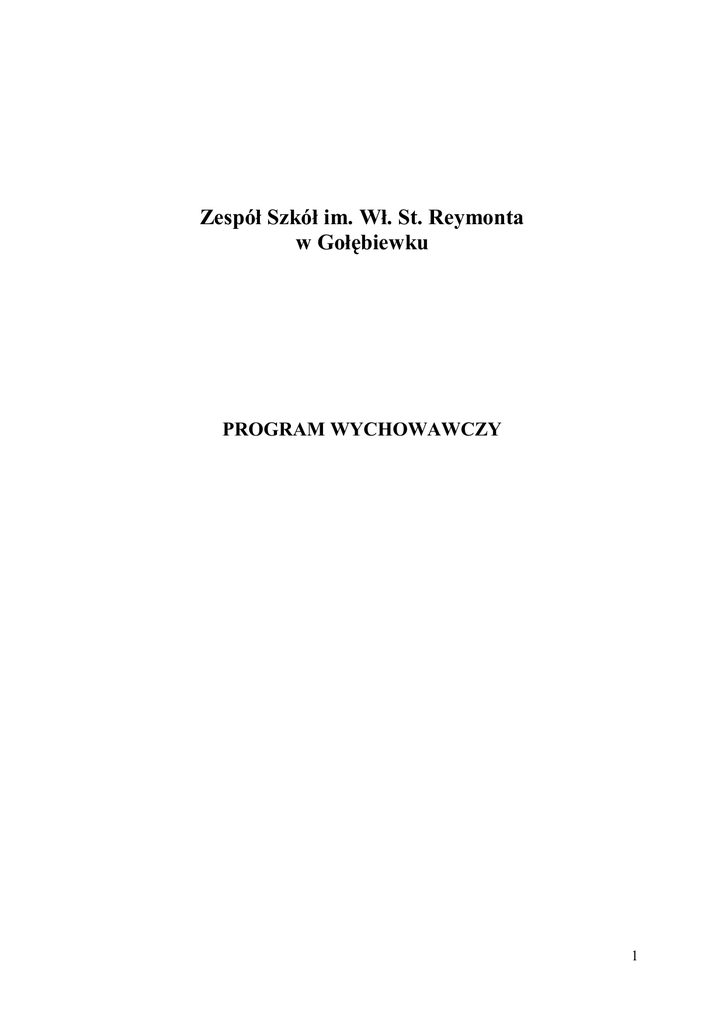 Zespół Szkół im. Wł. St. Reymonta
w Gołębiewku

PROGRAM WYCHOWAWCZY

1